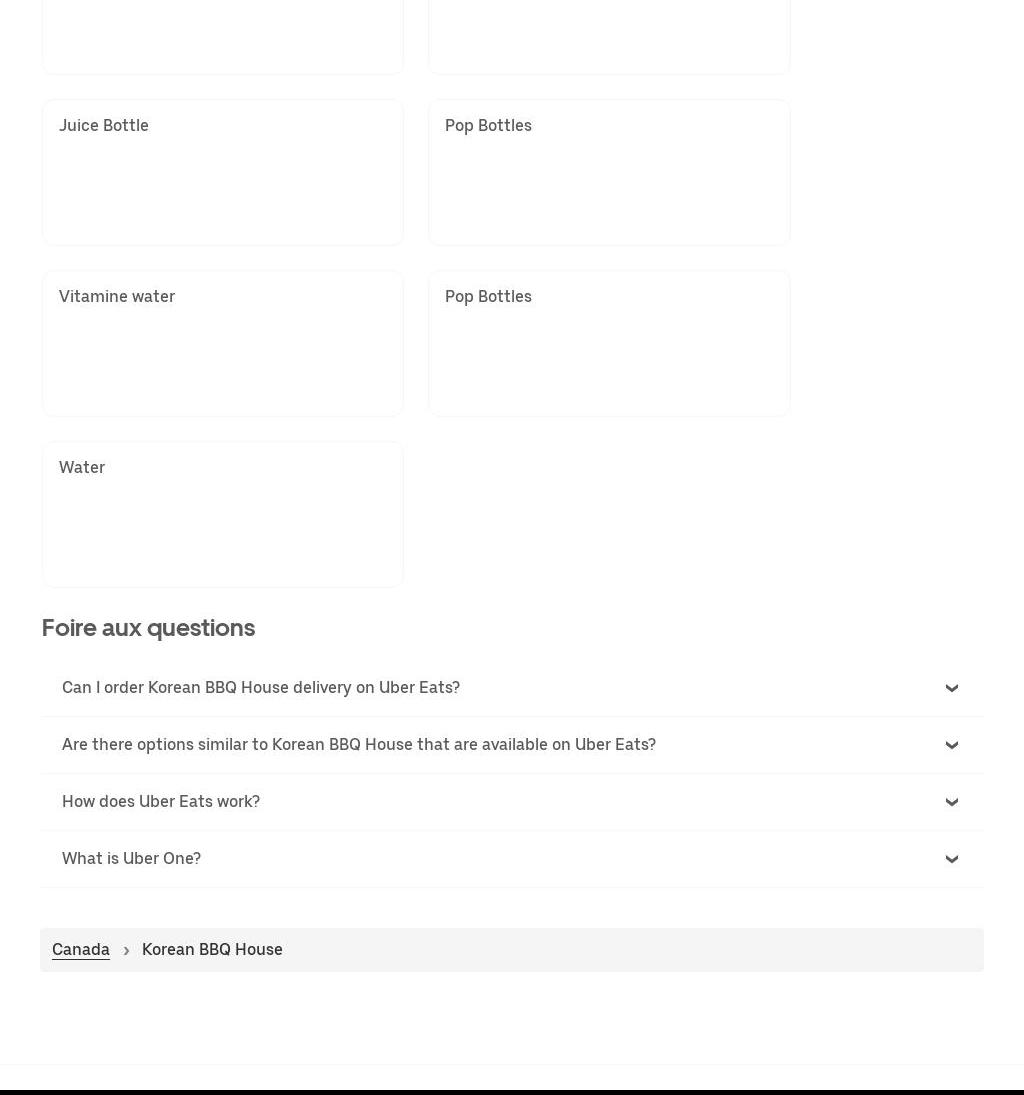 Juice Bottle

Pop Bottles

Vitamine water

Pop Bottles

Water

Foire aux questions

Can I order Korean BBQ House delivery on Uber Eats?

Are there options similar to Korean BBQ House that are available on Uber Eats?

How does Uber Eats work?

What is Uber One?

Canada › Korean BBQ House